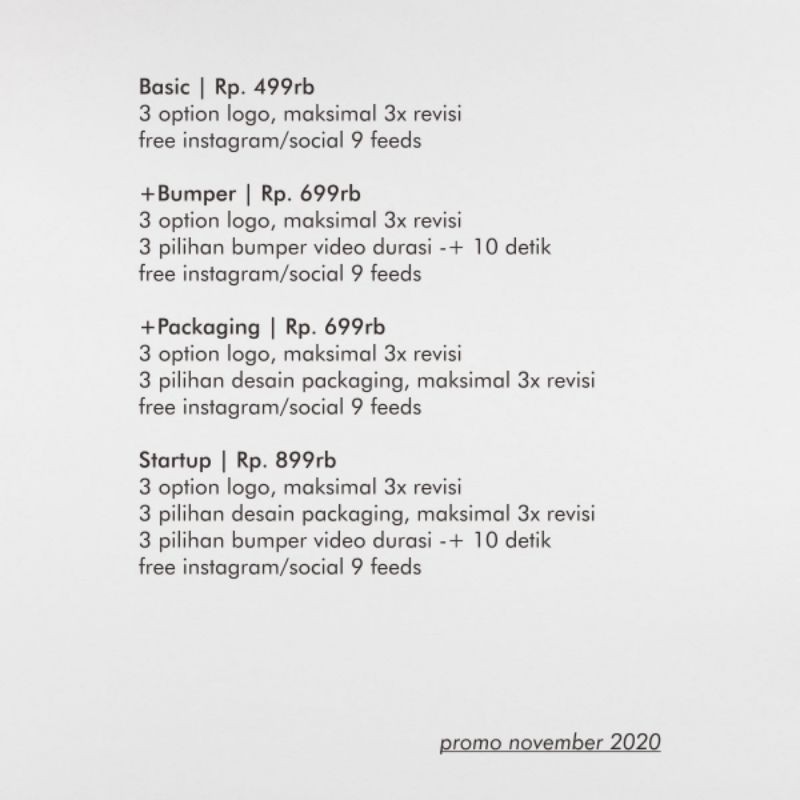 Basic | Rp. 499rb
3 option logo, maksimal 3x revisi
free instagram/social 9 feeds

+Bumper | Rp. 699rb
3 option logo, maksimal 3x revisi
3 pilihan bumper video durasi -+ 10 detik
free instagram/social 9 feeds

+Packaging | Rp. 699rb
3 option logo, maksimal 3x revisi
3 pilihan desain packaging, maksimal 3x revisi
free instagram/social 9 feeds

Startup | Rp. 899rb
3 option logo, maksimal 3x revisi
3 pilihan desain packaging, maksimal 3x revisi
3 pilihan bumper video durasi -+ 10 detik
free instagram/social 9 feeds

promo november 2020